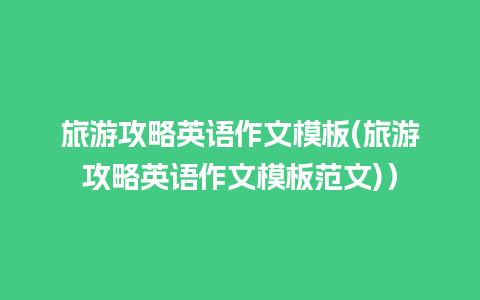 旅游攻略英语作文模板(旅游攻略英语作文模板范文))